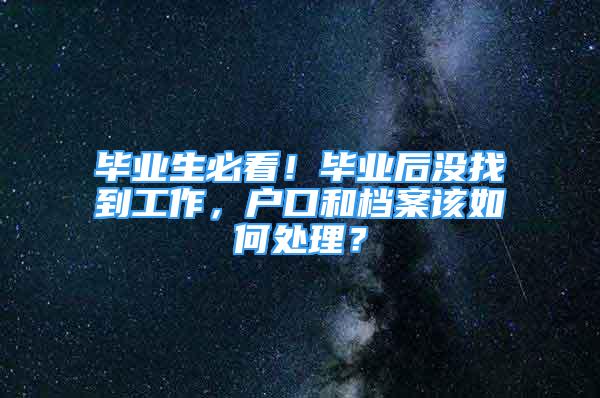 毕业生必看！毕业后没找到工作，户口和档案该如何处理？